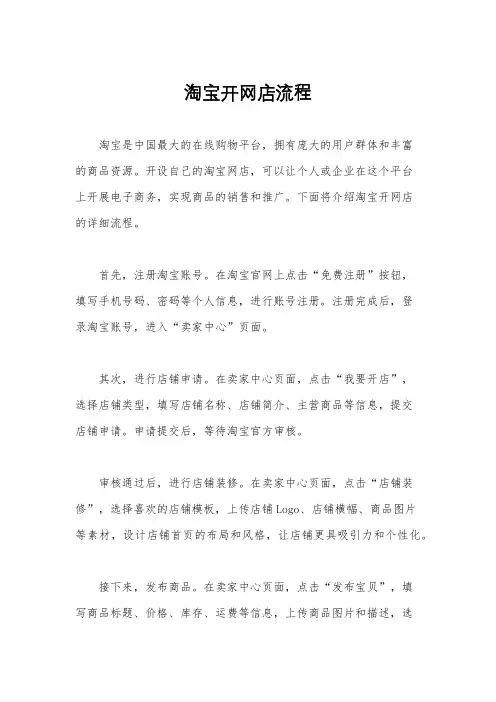 淘宝开网店流程

淘宝是中国最大的在线购物平台，拥有庞大的用户群体和丰富的商品资源。开设自己的淘宝网店，可以让个人或企业在这个平台上开展电子商务，实现商品的销售和推广。下面将介绍淘宝开网店的详细流程。

首先，注册淘宝账号。在淘宝官网上点击“免费注册”按钮，填写手机号码、密码等个人信息，进行账号注册。注册完成后，登录淘宝账号，进入“卖家中心”页面。

其次，进行店铺申请。在卖家中心页面，点击“我要开店”，选择店铺类型，填写店铺名称、店铺简介、主营商品等信息，提交店铺申请。申请提交后，等待淘宝官方审核。

审核通过后，进行店铺装修。在卖家中心页面，点击“店铺装修”，选择喜欢的店铺模板，上传店铺Logo、店铺横幅、商品图片等素材，设计店铺首页的布局和风格，让店铺更具吸引力和个性化。

接下来，发布商品。在卖家中心页面，点击“发布宝贝”，填写商品标题、价格、库存、运费等信息，上传商品图片和描述，选